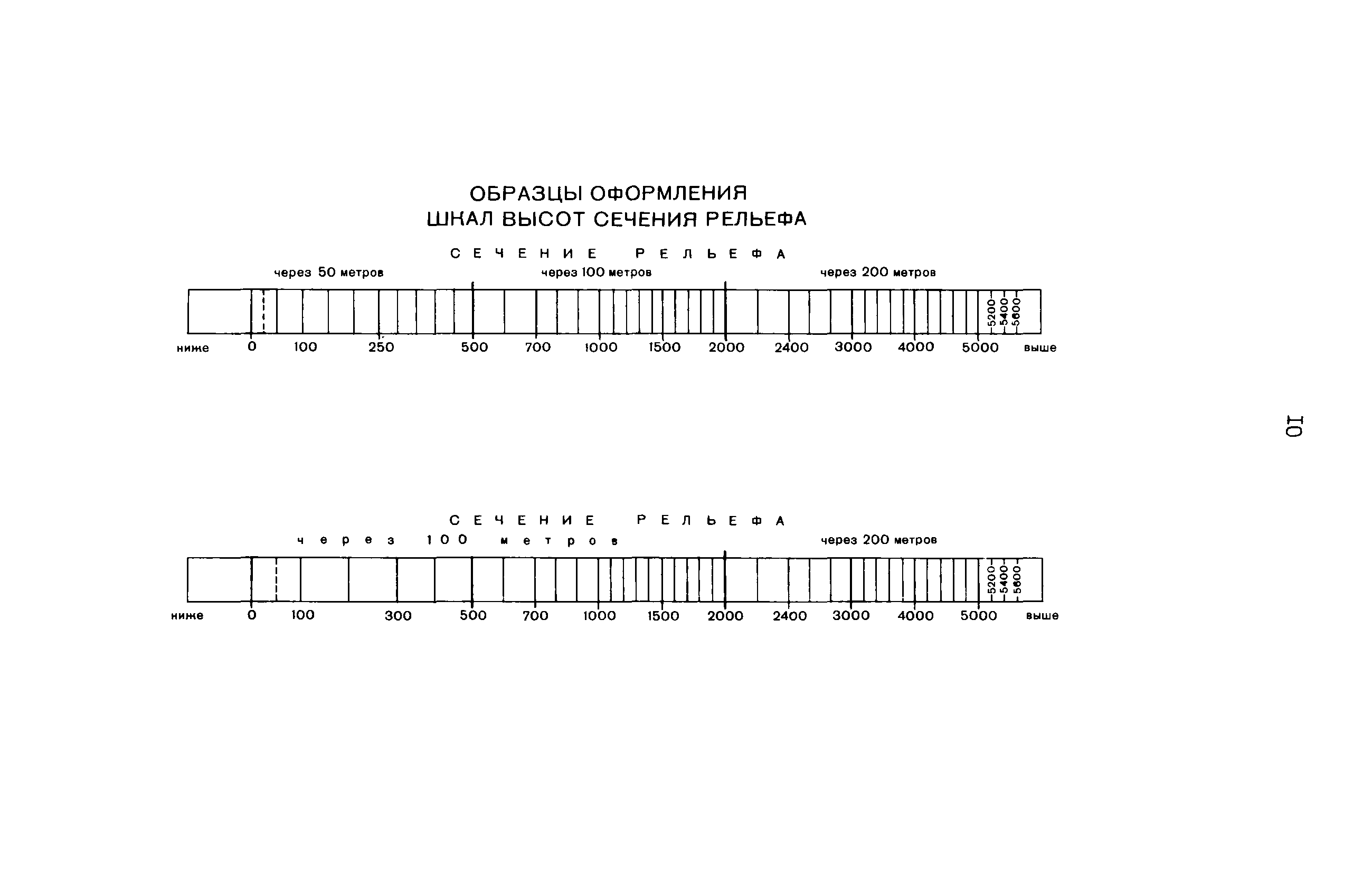 ОБРАЗЦЫ ОФОРМЛЕНИЯ
ШКАЛ ВЫСОТ СЕЧЕНИЯ РЕЛЬЕФА

СЕЧЕНИЕ РЕЛЬЕФА

через 50 метров через 100 метров через 200 метров

5200 5400 5600

ниже 0 100 250 500 700 1000 1500 2000 2400 3000 4000 5000 выше

10

СЕЧЕНИЕ РЕЛЬЕФА

через 100 метров через 200 метров

5200 5400 5600

ниже 0 100 300 500 700 1000 1500 2000 2400 3000 4000 5000 выше